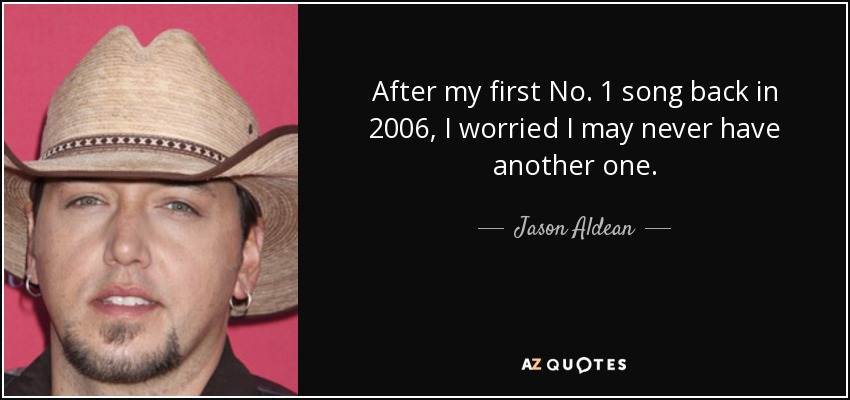 After my first No. 1 song back in 2006, I worried I may never have another one.

Jason Aldean

AZ QUOTES